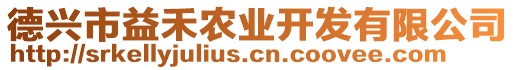 德兴市益禾农业开发有限公司
http://srkellyjulius.cn.coovee.com